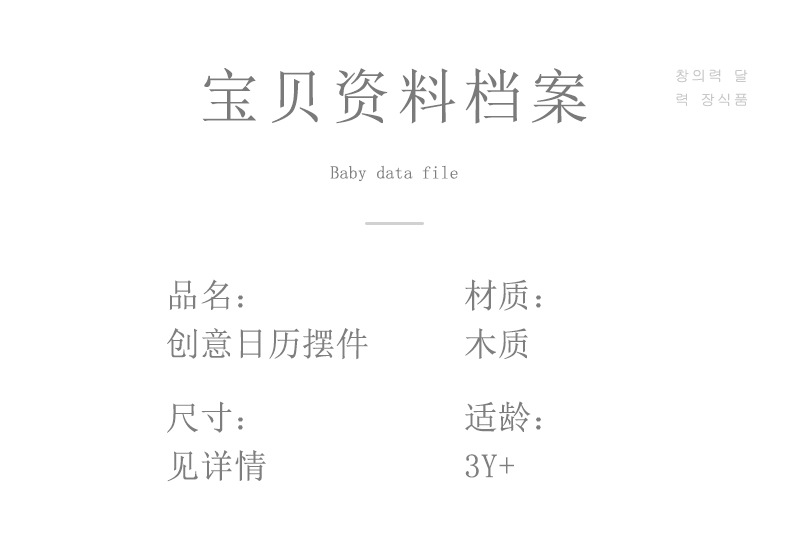 宝贝资料档案

창의력 달
력 장식품

Baby data file

品名:
创意日历摆件

尺寸:
见详情

材质:
木质

适龄:
3Y+